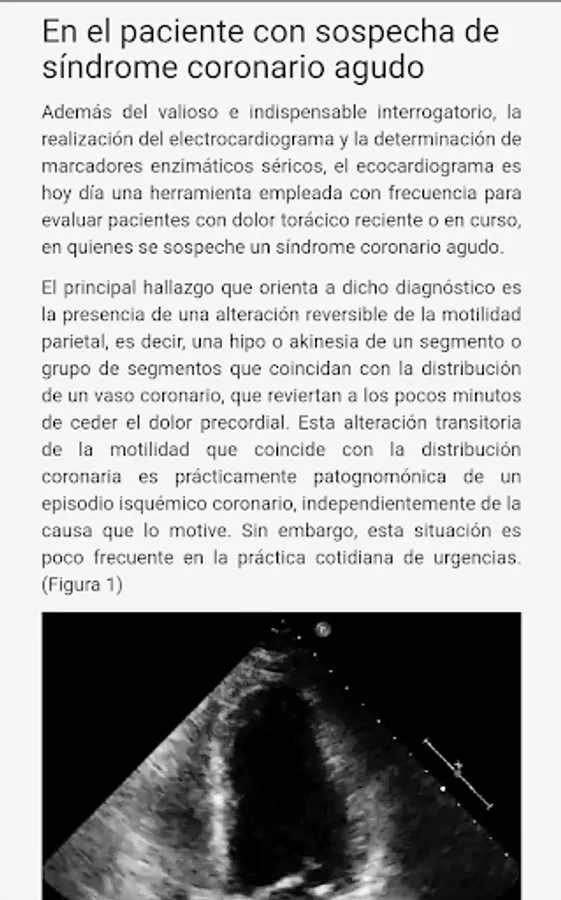 En el paciente con sospecha de síndrome coronario agudo

Además del valioso e indispensable interrogatorio, la realización del electrocardiograma y la determinación de marcadores enzimáticos séricos, el ecocardiograma es hoy día una herramienta empleada con frecuencia para evaluar pacientes con dolor torácico reciente o en curso, en quienes se sospeche un síndrome coronario agudo.

El principal hallazgo que orienta a dicho diagnóstico es la presencia de una alteración reversible de la motilidad parietal, es decir, una hipo o akinesia de un segmento o grupo de segmentos que coincidan con la distribución de un vaso coronario, que reviertan a los pocos minutos de ceder el dolor precordial. Esta alteración transitoria de la motilidad que coincide con la distribución coronaria es prácticamente patognomónica de un episodio isquémico coronario, independientemente de la causa que lo motive. Sin embargo, esta situación es poco frecuente en la práctica cotidiana de urgencias. (Figura 1)